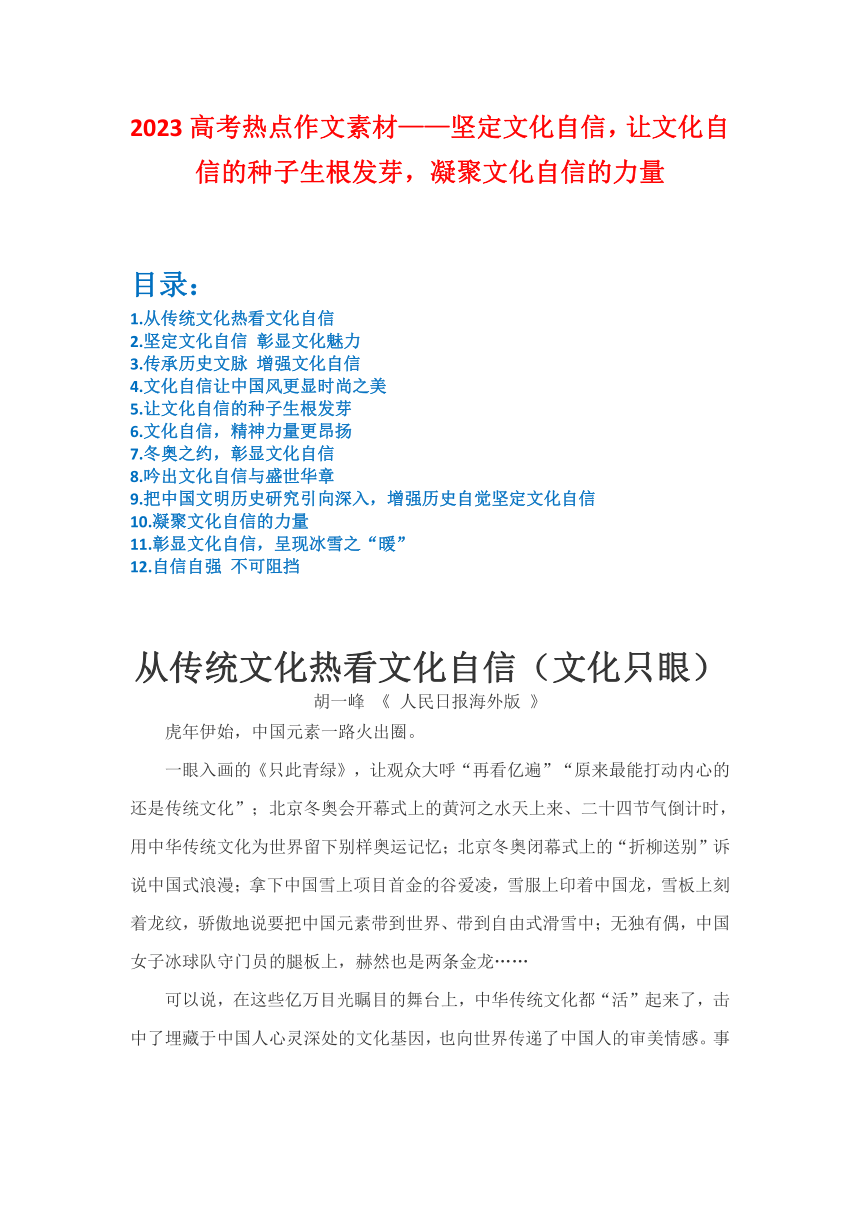 2023 高考热点作文素材——坚定文化自信，让文化自信的种子生根发芽，凝聚文化自信的力量

目录：
1.从传统文化热看文化自信
2.坚定文化自信 彰显文化魅力
3.传承历史文脉 增强文化自信
4.文化自信让中国风更显时尚之美
5.让文化自信的种子生根发芽
6.文化自信，精神力量更昂扬
7.冬奥之约，彰显文化自信
8.吟出文化自信与盛世华章
9.把中国文明历史研究引向深入，增强历史自觉坚定文化自信
10.凝聚文化自信的力量
11.彰显文化自信，呈现冰雪之“暖”
12.自信自强 不可阻挡

从传统文化热看文化自信（文化只眼）
胡一峰 《 人民日报海外版 》

虎年伊始，中国元素一路火出圈。

一眼入画的《只此青绿》，让观众大呼“再看亿遍”“原来最能打动内心的还是传统文化”；北京冬奥会开幕式上的黄河之水天上来、二十四节气倒计时，用中华传统文化为世界留下别样奥运记忆；北京冬奥闭幕式上的“折柳送别”诉说中国式浪漫；拿下中国雪上项目首金的谷爱凌，雪服上印着中国龙，雪板上刻着龙纹，骄傲地说要把中国元素带到世界、带到自由式滑雪中；无独有偶，中国女子冰球队守门员的腿板上，赫然也是两条金龙……

可以说，在这些亿万目光瞩目的舞台上，中华传统文化都“活”起来了，击中了埋藏于中国人心灵深处的文化基因，也向世界传递了中国人的审美情感。事